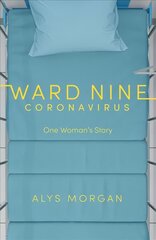 WARD NINE
CORONAVIRUS

One Woman's Story

ALYS MORGAN